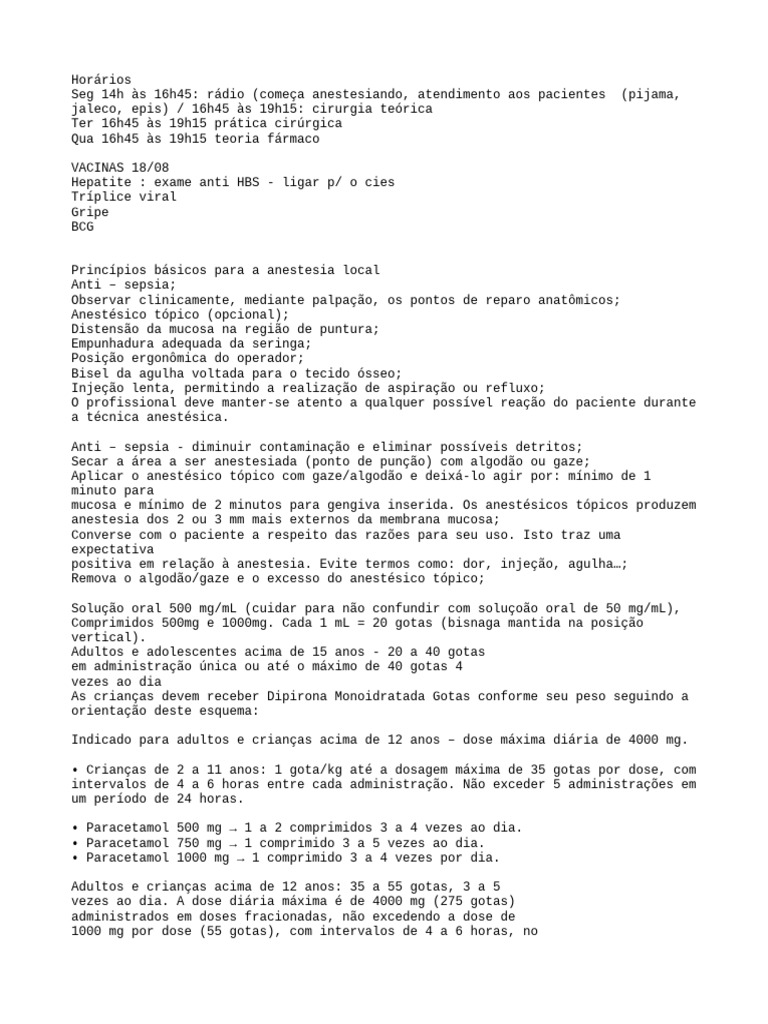 Horários
Seg 14h às 16h45: rádio (começa anestesiando, atendimento aos pacientes (pijama, jaleco, epis) / 16h45 às 19h15: cirurgia teórica
Ter 16h45 às 19h15 prática cirúrgica
Qua 16h45 às 19h15 teoria fármaco

VACINAS 18/08
Hepatite : exame anti HBS - ligar p/ o cies
Tríplice viral
Gripe
BCG

Princípios básicos para a anestesia local
Anti – sepsia;
Observar clinicamente, mediante palpação, os pontos de reparo anatômicos;
Anestésico tópico (opcional);
Distensão da mucosa na região de puntura;
Empunhadura adequada da seringa;
Posição ergonômica do operador;
Bisel da agulha voltada para o tecido ósseo;
Injeção lenta, permitindo a realização de aspiração ou refluxo;
O profissional deve manter-se atento a qualquer possível reação do paciente durante a técnica anestésica.

Anti – sepsia - diminuir contaminação e eliminar possíveis detritos;
Secar a área a ser anestesiada (ponto de punção) com algodão ou gaze;
Aplicar o anestésico tópico com gaze/algodão e deixá-lo agir por: mínimo de 1 minuto para
mucosa e mínimo de 2 minutos para gengiva inserida. Os anestésicos tópicos produzem anestesia dos 2 ou 3 mm mais externos da membrana mucosa;
Converse com o paciente a respeito das razões para seu uso. Isto traz uma expectativa
positiva em relação à anestesia. Evite termos como: dor, injeção, agulha…;
Remova o algodão/gaze e o excesso do anestésico tópico;

Solução oral 500 mg/mL (cuidar para não confundir com soluçoão oral de 50 mg/mL), Comprimidos 500mg e 1000mg. Cada 1 mL = 20 gotas (bisnaga mantida na posição vertical).
Adultos e adolescentes acima de 15 anos - 20 a 40 gotas
em administração única ou até o máximo de 40 gotas 4
vezes ao dia
As crianças devem receber Dipirona Monoidratada Gotas conforme seu peso seguindo a orientação deste esquema:

Indicado para adultos e crianças acima de 12 anos – dose máxima diária de 4000 mg.

• Crianças de 2 a 11 anos: 1 gota/kg até a dosagem máxima de 35 gotas por dose, com intervalos de 4 a 6 horas entre cada administração. Não exceder 5 administrações em um período de 24 horas.

• Paracetamol 500 mg → 1 a 2 comprimidos 3 a 4 vezes ao dia.
• Paracetamol 750 mg → 1 comprimido 3 a 5 vezes ao dia.
• Paracetamol 1000 mg → 1 comprimido 3 a 4 vezes por dia.

Adultos e crianças acima de 12 anos: 35 a 55 gotas, 3 a 5
vezes ao dia. A dose diária máxima é de 4000 mg (275 gotas)
administrados em doses fracionadas, não excedendo a dose de
1000 mg por dose (55 gotas), com intervalos de 4 a 6 horas, no